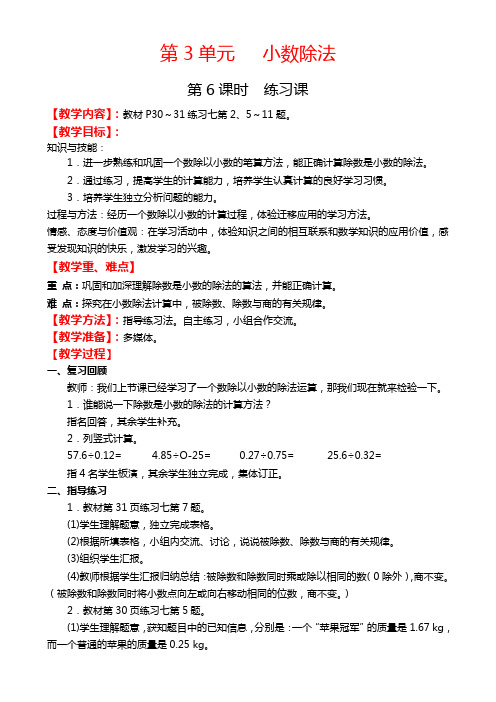 第 3 单元　小数除法

第 6 课时　练习课

【教学内容】：教材 P30～31 练习七第 2、5～11 题。

【教学目标】：

知识与技能：

1．进一步熟练和巩固一个数除以小数的笔算方法，能正确计算除数是小数的除法。

2．通过练习，提高学生的计算能力，培养学生认真计算的良好学习习惯。

3．培养学生独立分析问题的能力。

过程与方法：经历一个数除以小数的计算过程，体验迁移应用的学习方法。

情感、态度与价值观：在学习活动中，体验知识之间的相互联系和数学知识的应用价值，感受发现知识的快乐，激发学习的兴趣。

【教学重、难点】

重 点：巩固和加深理解除数是小数的除法的算法，并能正确计算。

难 点：探究在小数除法计算中，被除数、除数与商的有关规律。

【教学方法】：指导练习法。自主练习，小组合作交流。

【教学准备】：多媒体。

【教学过程】

一、复习回顾

教师：我们上节课已经学习了一个数除以小数的除法运算，那我们现在就来检验一下。

1．谁能说一下除数是小数的除法的计算方法？

指名回答，其余学生补充。

2．列竖式计算。

57.6÷0.12=　　4.85÷O-25=　　0.27÷0.75=　　25.6÷0.32=

指 4 名学生板演，其余学生独立完成，集体订正。

二、指导练习

1．教材第 31 页练习七第 7 题。

(1)学生理解题意，独立完成表格。

(2)根据所填表格，小组内交流、讨论，说说被除数、除数与商的有关规律。

(3)组织学生汇报。

(4)教师根据学生汇报归纳总结：被除数和除数同时乘或除以相同的数（0 除外），商不变。（被除数和除数同时将小数点向左或向右移动相同的位数，商不变。）

2．教材第 30 页练习七第 5 题。

(1)学生理解题意，获知题目中的已知信息，分别是：一个“苹果冠军”的质量是 1.67 kg，而一个普通的苹果的质量是 0.25 kg。